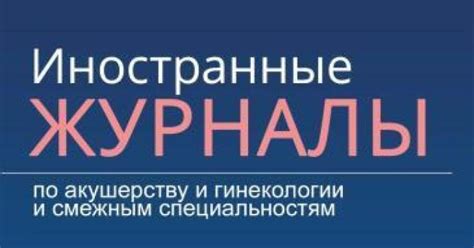 Иностранные
ЖУРНАЛЫ

по акушерству и гинекологии
и смежным специальностям